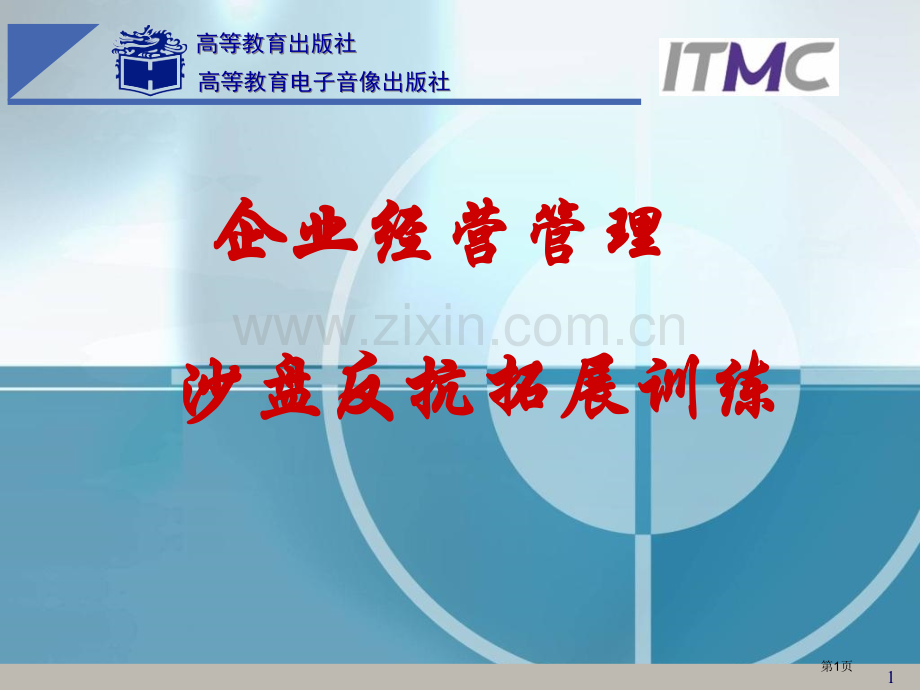 高等教育出版社
高等教育电子音像出版社

ITMC

企业经营管理

www.zixin.com.cn

沙盘反抗拓展训练

第1页

1